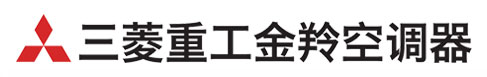 三菱重工金羚空调器